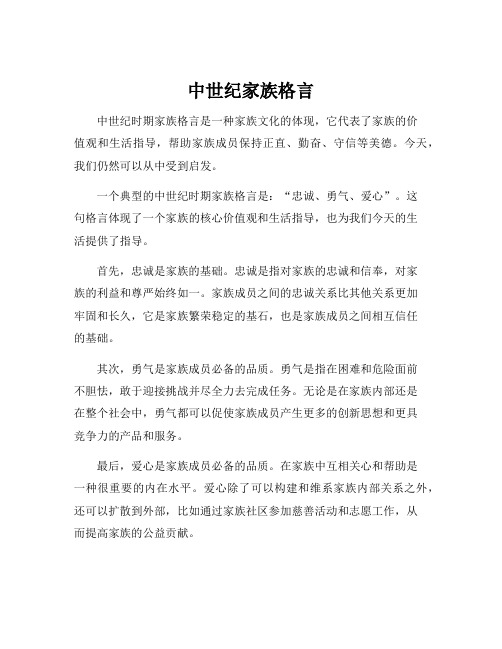 中世纪家族格言

中世纪时期家族格言是一种家族文化的体现，它代表了家族的价值观和生活指导，帮助家族成员保持正直、勤奋、守信等美德。今天，我们仍然可以从中受到启发。

一个典型的中世纪时期家族格言是：“忠诚、勇气、爱心”。这句格言体现了一个家族的核心价值观和生活指导，也为我们今天的生活提供了指导。

首先，忠诚是家族的基础。忠诚是指对家族的忠诚和信奉，对家族的利益和尊严始终如一。家族成员之间的忠诚关系比其他关系更加牢固和长久，它是家族繁荣稳定的基石，也是家族成员之间相互信任的基础。

其次，勇气是家族成员必备的品质。勇气是指在困难和危险面前不胆怯，敢于迎接挑战并尽全力去完成任务。无论是在家族内部还是在整个社会中，勇气都可以促使家族成员产生更多的创新思想和更具竞争力的产品和服务。

最后，爱心是家族成员必备的品质。在家族中互相关心和帮助是一种很重要的内在水平。爱心除了可以构建和维系家族内部关系之外，还可以扩散到外部，比如通过家族社区参加慈善活动和志愿工作，从而提高家族的公益贡献。